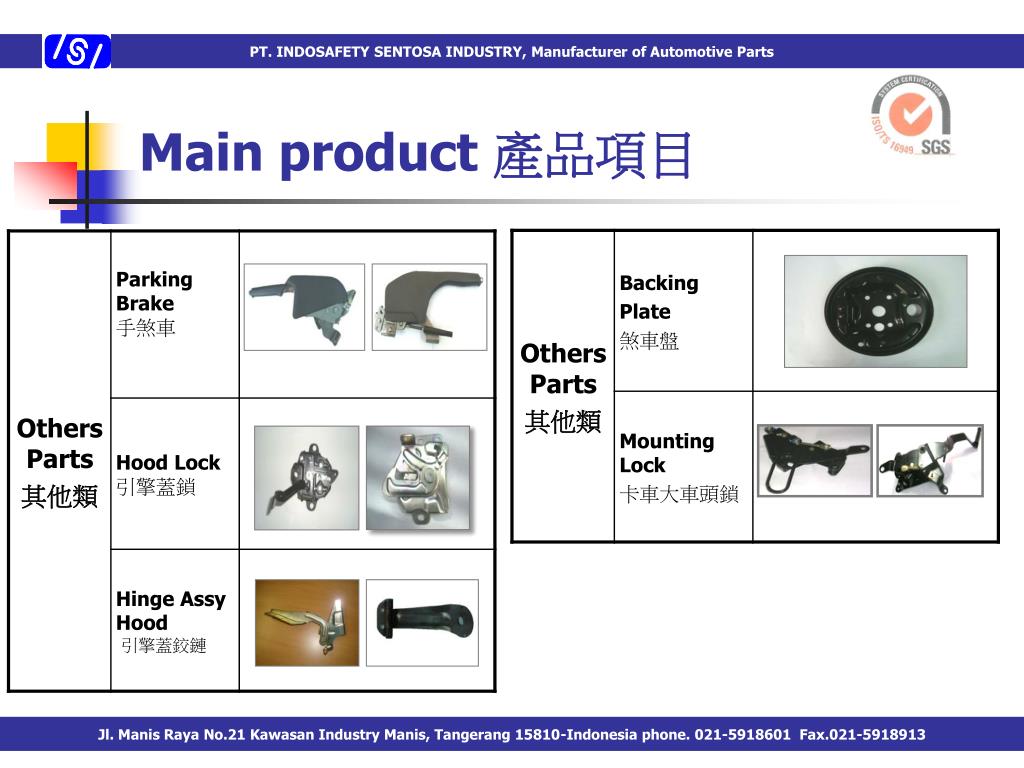 ISI

PT. INDOSAFETY SENTOSA INDUSTRY, Manufacturer of Automotive Parts

SYSTEM CERTIFICATION ISO/TS 16949 SGS

Main product 產品項目

| Others Parts 其他類 | Parking Brake 手煞車 | |
|---|---|---|
| | Hood Lock 引擎蓋鎖 | |
| | Hinge Assy Hood 引擎蓋鉸鏈 | |

| Others Parts 其他類 | Backing Plate 煞車盤 | |
|---|---|---|
| | Mounting Lock 卡車大車頭鎖 | |

Jl. Manis Raya No.21 Kawasan Industry Manis, Tangerang 15810-Indonesia phone. 021-5918601 Fax.021-5918913